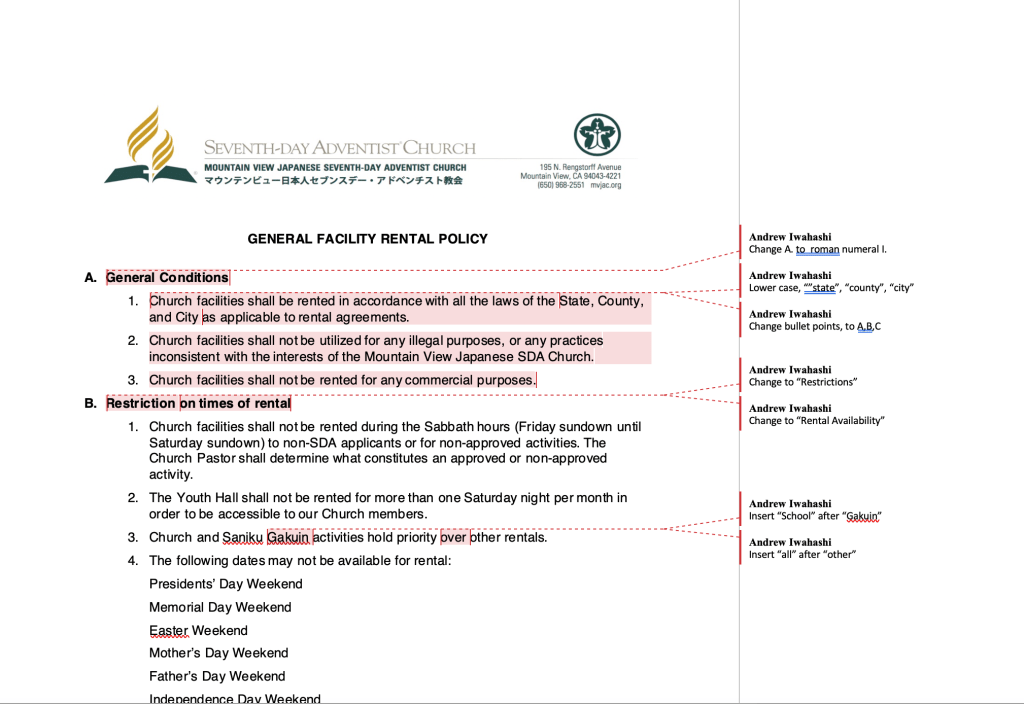 SEVENTH-DAY ADVENTIST CHURCH
MOUNTAIN VIEW JAPANESE SEVENTH-DAY ADVENTIST CHURCH
マウンテンビュー日本人セブンスデー・アドベンチスト教会

195 N. Rengstorff Avenue
Mountain View, CA 94043-4221
(650) 968-2551 mvjac.org

GENERAL FACILITY RENTAL POLICY

A. General Conditions

1. Church facilities shall be rented in accordance with all the laws of the State, County, and City as applicable to rental agreements.

2. Church facilities shall not be utilized for any illegal purposes, or any practices inconsistent with the interests of the Mountain View Japanese SDA Church.

3. Church facilities shall not be rented for any commercial purposes.

B. Restriction on times of rental

1. Church facilities shall not be rented during the Sabbath hours (Friday sundown until Saturday sundown) to non-SDA applicants or for non-approved activities. The Church Pastor shall determine what constitutes an approved or non-approved activity.

2. The Youth Hall shall not be rented for more than one Saturday night per month in order to be accessible to our Church members.

3. Church and Saniku Gakuin activities hold priority over other rentals.

4. The following dates may not be available for rental:

Presidents' Day Weekend

Memorial Day Weekend

Easter Weekend

Mother's Day Weekend

Father's Day Weekend

Independence Day Weekend

Andrew Iwahashi
Change A. to roman numeral I.

Andrew Iwahashi
Lower case, ""state", "county", "city"

Andrew Iwahashi
Change bullet points, to A,B,C

Andrew Iwahashi
Change to "Restrictions"

Andrew Iwahashi
Change to "Rental Availability"

Andrew Iwahashi
Insert "School" after "Gakuin"

Andrew Iwahashi
Insert "all" after "other"